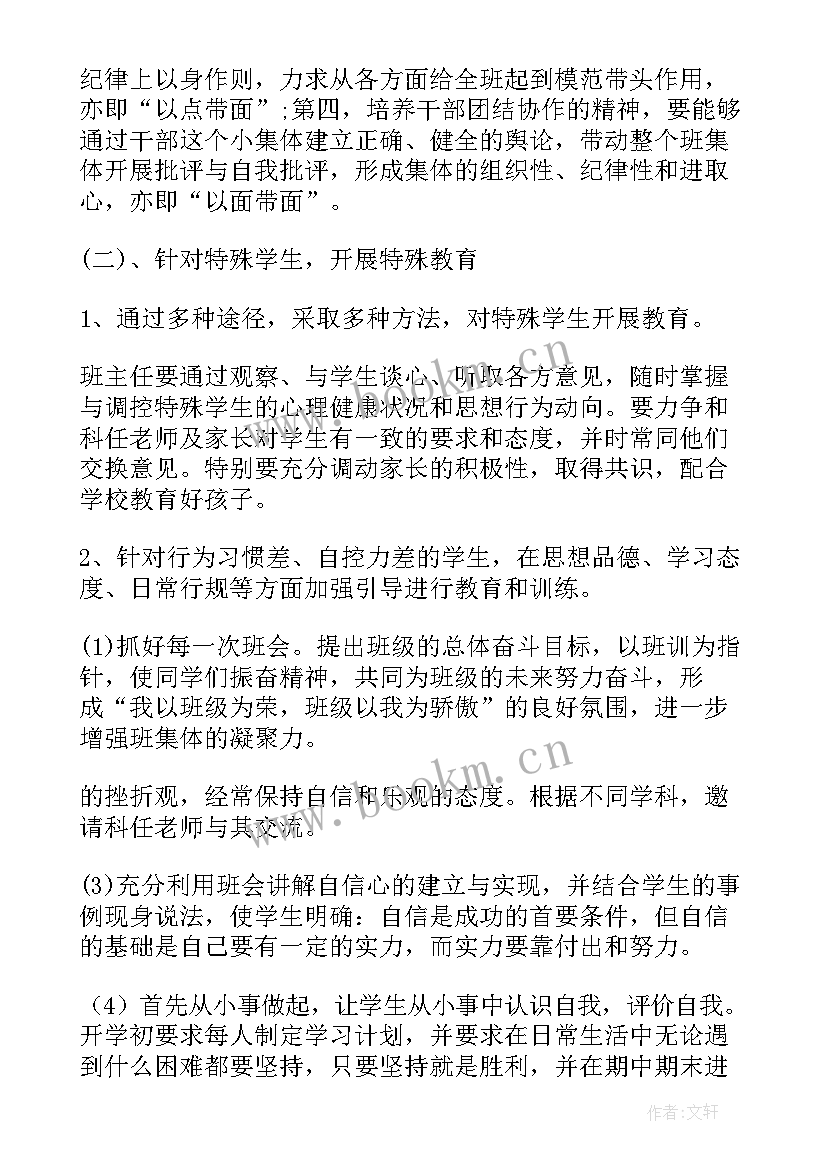 纪律上以身作则，力求从各方面给全班起到模范带头作用，亦即“以点带面”;第四，培养干部团结协作的精神，要能够通过干部这个小集体建立正确、健全的舆论，带动整个班集体开展批评与自我批评，形成集体的组织性、纪律性和进取心，亦即“以面带面”。

(二)、针对特殊学生，开展特殊教育

1、通过多种途径，采取多种方法，对特殊学生开展教育。

班主任要通过观察、与学生谈心、听取各方意见，随时掌握与调控特殊学生的心理健康状况和思想行为动向。要力争和科任老师及家长对学生有一致的要求和态度，并时常同他们交换意见。特别要充分调动家长的积极性，取得共识，配合学校教育好孩子。

2、针对行为习惯差、自控力差的学生，在思想品德、学习态度、日常行规等方面加强引导进行教育和训练。

(1)抓好每一次班会。提出班级的总体奋斗目标，以班训为指针，使同学们振奋精神，共同为班级的未来努力奋斗，形成“我以班级为荣，班级以我为骄傲”的良好氛围，进一步增强班集体的凝聚力。

的挫折观，经常保持自信和乐观的态度。根据不同学科，邀请科任老师与其交流。

(3)充分利用班会讲解自信心的建立与实现，并结合学生的事例现身说法，使学生明确：自信是成功的首要条件，但自信的基础是自己要有一定的实力，而实力要靠付出和努力。

（4）首先从小事做起，让学生从小事中认识自我，评价自我。开学初要求每人制定学习计划，并要求在日常生活中无论遇到什么困难都要坚持，只要坚持就是胜利，并在期中期末进

www.bookm.cn

www.bookm.cn

作者：文轩